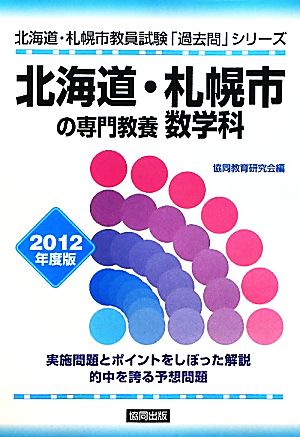 北海道・札幌市教員試験「過去問」シリーズ

北海道・札幌市
の専門教養 数学科

協同教育研究会編

2012
年度版

実施問題とポイントをしぼった解説
的中を誇る予想問題

協同出版